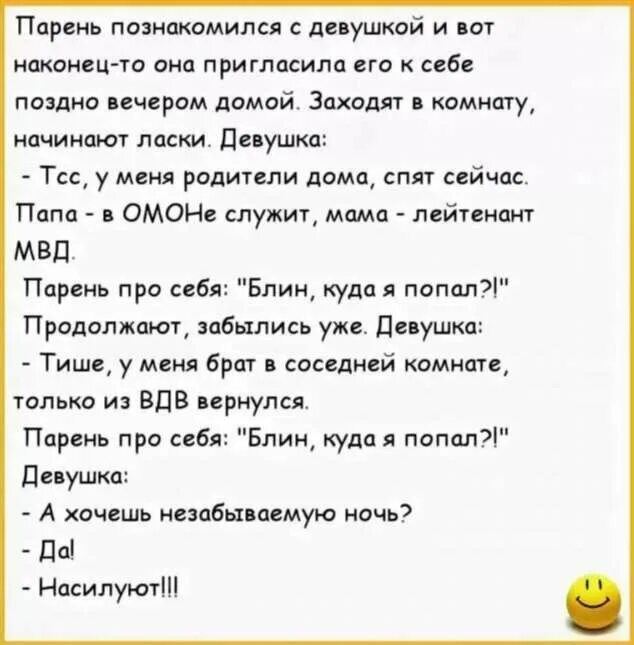 Парень познакомился с девушкой и вот наконец-то она пригласила его к себе поздно вечером домой. Заходят в комнату, начинают ласки. Девушка:
- Тсс, у меня родители дома, спят сейчас. Папа - в ОМОНе служит, мама - лейтенант МВД.
Парень про себя: "Блин, куда я попал?!"
Продолжают, забылись уже. Девушка:
- Тише, у меня брат в соседней комнате, только из ВДВ вернулся.
Парень про себя: "Блин, куда я попал?!"
Девушка:
- А хочешь незабываемую ночь?
- Да!
- Насилуют!!!